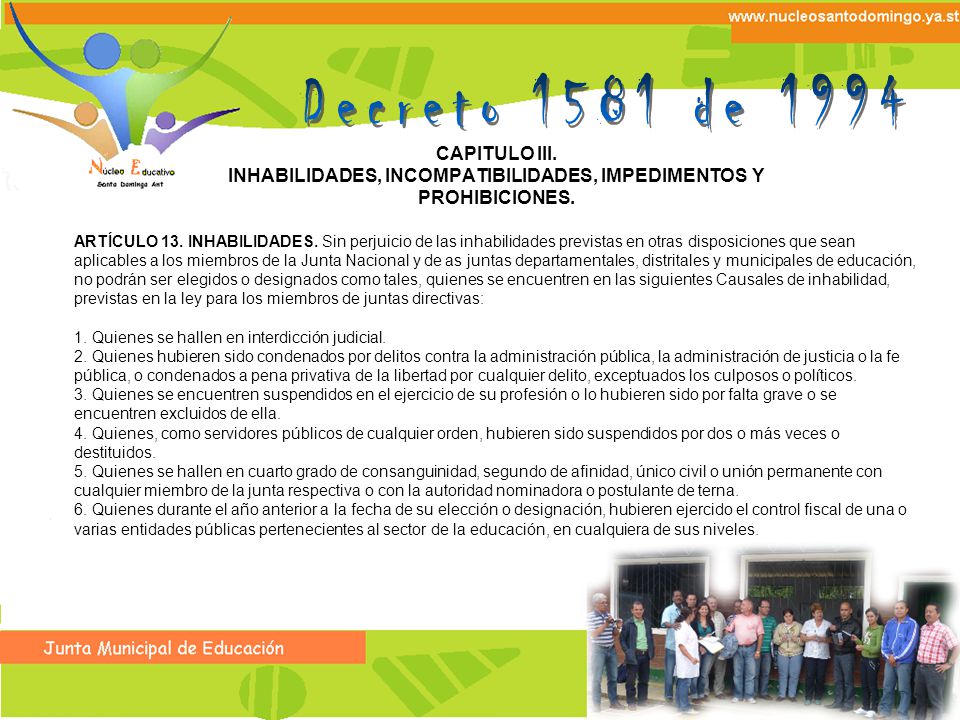 www.nucleosantodomingo.ya.st

Núcleo Educativo
Santo Domingo Ant

Decreto 1581 de 1994

CAPITULO III.
INHABILIDADES, INCOMPATIBILIDADES, IMPEDIMENTOS Y PROHIBICIONES.

ARTÍCULO 13. INHABILIDADES. Sin perjuicio de las inhabilidades previstas en otras disposiciones que sean aplicables a los miembros de la Junta Nacional y de as juntas departamentales, distritales y municipales de educación, no podrán ser elegidos o designados como tales, quienes se encuentren en las siguientes Causales de inhabilidad, previstas en la ley para los miembros de juntas directivas:

1. Quienes se hallen en interdicción judicial.
2. Quienes hubieren sido condenados por delitos contra la administración pública, la administración de justicia o la fe pública, o condenados a pena privativa de la libertad por cualquier delito, exceptuados los culposos o políticos.
3. Quienes se encuentren suspendidos en el ejercicio de su profesión o lo hubieren sido por falta grave o se encuentren excluidos de ella.
4. Quienes, como servidores públicos de cualquier orden, hubieren sido suspendidos por dos o más veces o destituidos.
5. Quienes se hallen en cuarto grado de consanguinidad, segundo de afinidad, único civil o unión permanente con cualquier miembro de la junta respectiva o con la autoridad nominadora o postulante de terna.
6. Quienes durante el año anterior a la fecha de su elección o designación, hubieren ejercido el control fiscal de una o varias entidades públicas pertenecientes al sector de la educación, en cualquiera de sus niveles.

Junta Municipal de Educación